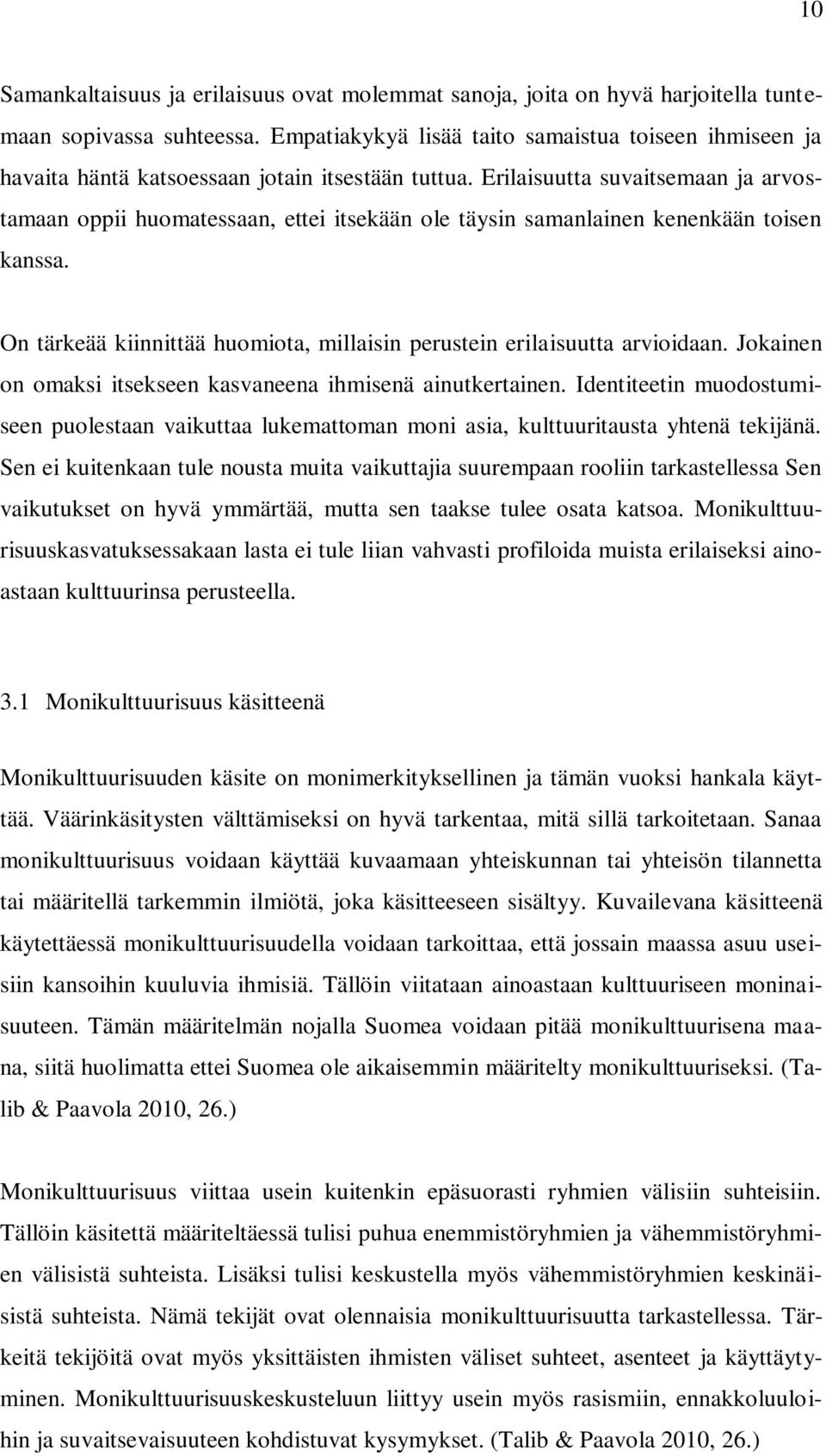 10

Samankaltaisuus ja erilaisuus ovat molemmat sanoja, joita on hyvä harjoitella tuntemaan sopivassa suhteessa. Empatiakykyä lisää taito samaistua toiseen ihmiseen ja havaita häntä katsoessaan jotain itsestään tuttua. Erilaisuutta suvaitsemaan ja arvostamaan oppii huomatessaan, ettei itsekään ole täysin samanlainen kenenkään toisen kanssa.

On tärkeää kiinnittää huomiota, millaisin perustein erilaisuutta arvioidaan. Jokainen on omaksi itsekseen kasvaneena ihmisenä ainutkertainen. Identiteetin muodostumiseen puolestaan vaikuttaa lukemattoman moni asia, kulttuuritausta yhtenä tekijänä. Sen ei kuitenkaan tule nousta muita vaikuttajia suurempaan rooliin tarkastellessa Sen vaikutukset on hyvä ymmärtää, mutta sen taakse tulee osata katsoa. Monikulttuurisuuskasvatuksessakaan lasta ei tule liian vahvasti profiloida muista erilaiseksi ainoastaan kulttuurinsa perusteella.

3.1 Monikulttuurisuus käsitteenä

Monikulttuurisuuden käsite on monimerkityksellinen ja tämän vuoksi hankala käyttää. Väärinkäsitysten välttämiseksi on hyvä tarkentaa, mitä sillä tarkoitetaan. Sanaa monikulttuurisuus voidaan käyttää kuvaamaan yhteiskunnan tai yhteisön tilannetta tai määritellä tarkemmin ilmiötä, joka käsitteeseen sisältyy. Kuvailevana käsitteenä käytettäessä monikulttuurisuudella voidaan tarkoittaa, että jossain maassa asuu useisiin kansoihin kuuluvia ihmisiä. Tällöin viitataan ainoastaan kulttuuriseen moninaisuuteen. Tämän määritelmän nojalla Suomea voidaan pitää monikulttuurisena maana, siitä huolimatta ettei Suomea ole aikaisemmin määritelty monikulttuuriseksi. (Talib & Paavola 2010, 26.)

Monikulttuurisuus viittaa usein kuitenkin epäsuorasti ryhmien välisiin suhteisiin. Tällöin käsitettä määriteltäessä tulisi puhua enemmistöryhmien ja vähemmistöryhmien välisistä suhteista. Lisäksi tulisi keskustella myös vähemmistöryhmien keskinäisistä suhteista. Nämä tekijät ovat olennaisia monikulttuurisuutta tarkastellessa. Tärkeitä tekijöitä ovat myös yksittäisten ihmisten väliset suhteet, asenteet ja käyttäytyminen. Monikulttuurisuuskeskusteluun liittyy usein myös rasismiin, ennakkoluuloihin ja suvaitsevaisuuteen kohdistuvat kysymykset. (Talib & Paavola 2010, 26.)